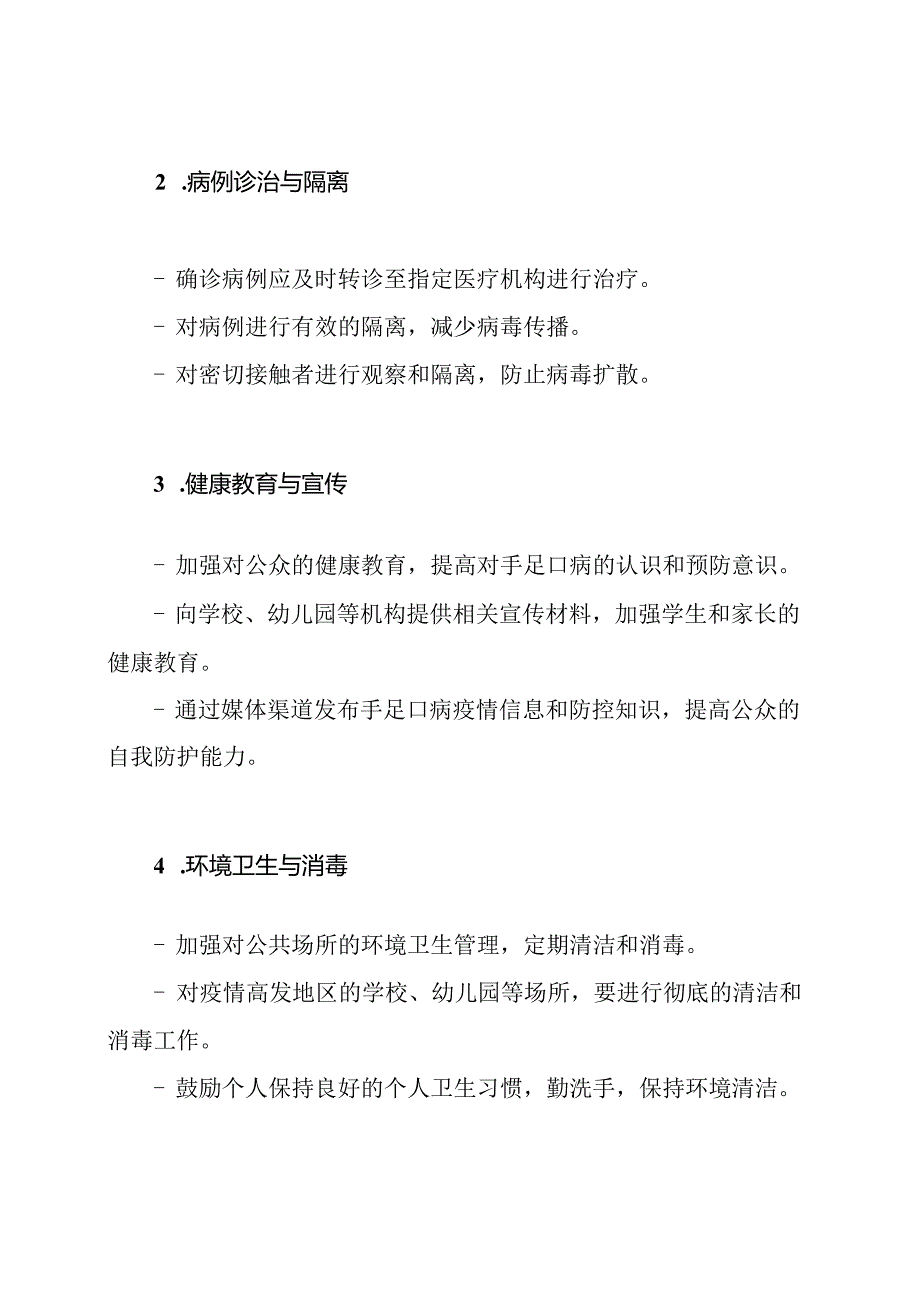 2 .病例诊治与隔离

- 确诊病例应及时转诊至指定医疗机构进行治疗。

- 对病例进行有效的隔离，减少病毒传播。

- 对密切接触者进行观察和隔离，防止病毒扩散。

3 .健康教育与宣传

- 加强对公众的健康教育，提高对手足口病的认识和预防意识。

- 向学校、幼儿园等机构提供相关宣传材料，加强学生和家长的健康教育。

- 通过媒体渠道发布手足口病疫情信息和防控知识，提高公众的自我防护能力。

4 .环境卫生与消毒

- 加强对公共场所的环境卫生管理，定期清洁和消毒。

- 对疫情高发地区的学校、幼儿园等场所，要进行彻底的清洁和消毒工作。

- 鼓励个人保持良好的个人卫生习惯，勤洗手，保持环境清洁。